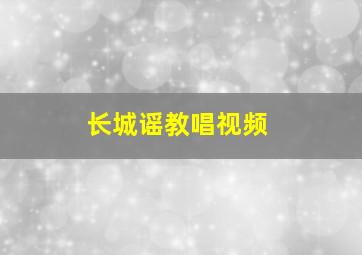 长城谣教唱视频